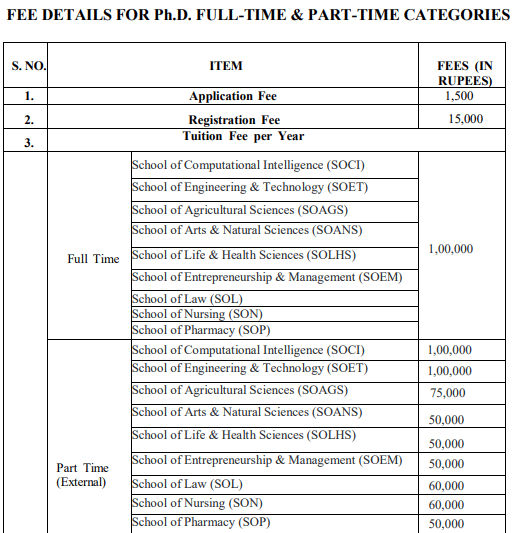 FEE DETAILS FOR Ph.D. FULL-TIME & PART-TIME CATEGORIES

| S. NO. | ITEM | | FEES (IN RUPEES) |
|---|---|---|---|
| 1. | Application Fee | | 1,500 |
| 2. | Registration Fee | | 15,000 |
| 3. | Tuition Fee per Year | | |
| | Full Time | School of Computational Intelligence (SOCI) | 1,00,000 |
| | | School of Engineering & Technology (SOET) | |
| | | School of Agricultural Sciences (SOAGS) | |
| | | School of Arts & Natural Sciences (SOANS) | |
| | | School of Life & Health Sciences (SOLHS) | |
| | | School of Entrepreneurship & Management (SOEM) | |
| | | School of Law (SOL) | |
| | | School of Nursing (SON) | |
| | | School of Pharmacy (SOP) | |
| | Part Time (External) | School of Computational Intelligence (SOCI) | 1,00,000 |
| | | School of Engineering & Technology (SOET) | 1,00,000 |
| | | School of Agricultural Sciences (SOAGS) | 75,000 |
| | | School of Arts & Natural Sciences (SOANS) | 50,000 |
| | | School of Life & Health Sciences (SOLHS) | 50,000 |
| | | School of Entrepreneurship & Management (SOEM) | 50,000 |
| | | School of Law (SOL) | 60,000 |
| | | School of Nursing (SON) | 60,000 |
| | | School of Pharmacy (SOP) | 50,000 |